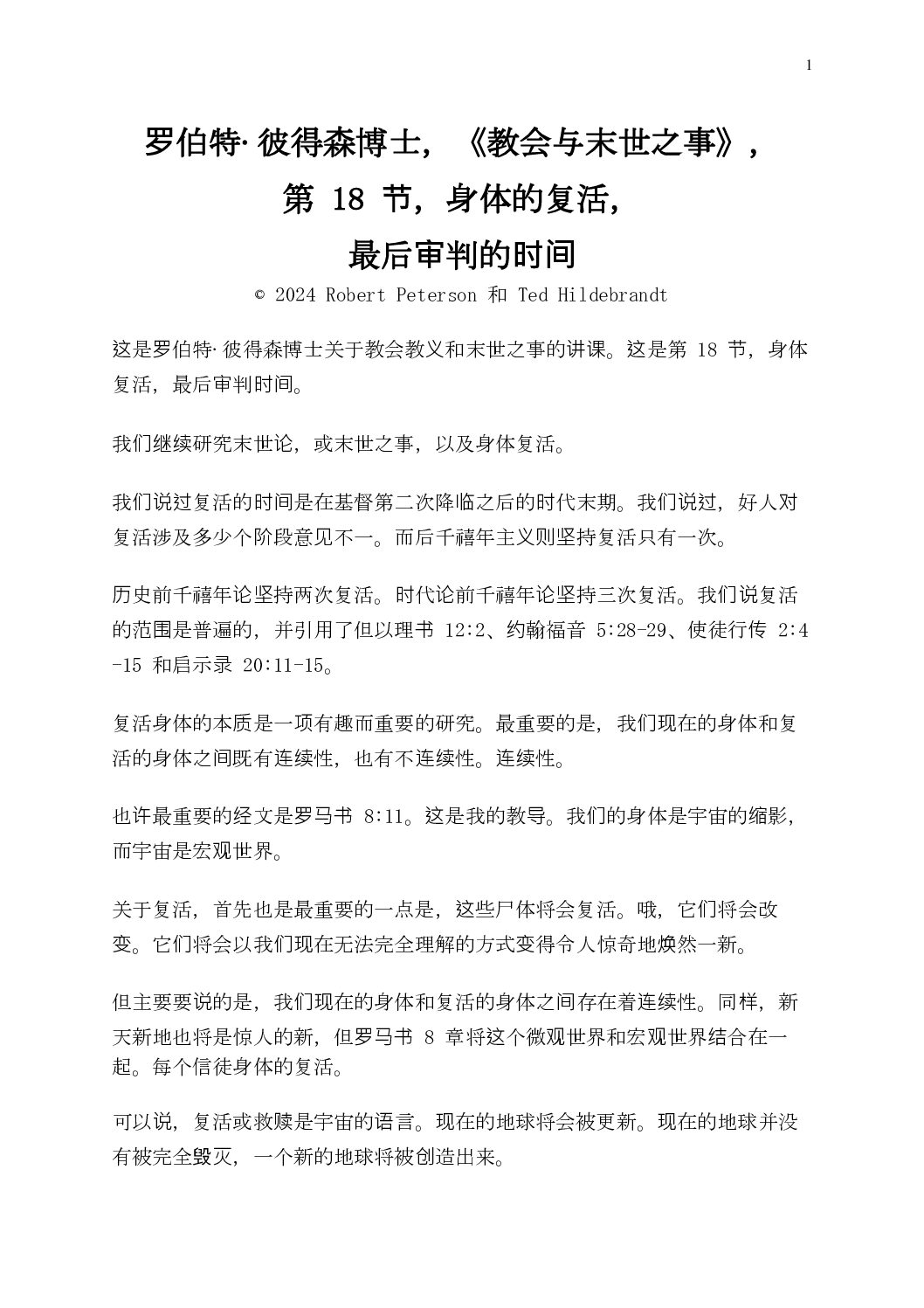 1

罗伯特·彼得森博士，《教会与末世之事》，
第 18 节，身体的复活，
最后审判的时间
© 2024 Robert Peterson 和 Ted Hildebrandt

这是罗伯特·彼得森博士关于教会教义和末世之事的讲课。这是第 18 节，身体复活，最后审判时间。

我们继续研究末世论，或末世之事，以及身体复活。

我们说过复活的时间是在基督第二次降临之后的时代末期。我们说过，好人对复活涉及多少个阶段意见不一。而后千禧年主义则坚持复活只有一次。

历史前千禧年论坚持两次复活。时代论前千禧年论坚持三次复活。我们说复活的范围是普遍的，并引用了但以理书 12:2、约翰福音 5:28-29、使徒行传 2:4-15 和启示录 20:11-15。

复活身体的本质是一项有趣而重要的研究。最重要的是，我们现在的身体和复活的身体之间既有连续性，也有不连续性。连续性。

也许最重要的经文是罗马书 8:11。这是我的教导。我们的身体是宇宙的缩影，而宇宙是宏观世界。

关于复活，首先也是最重要的一点是，这些尸体将会复活。哦，它们将会改变。它们将会以我们现在无法完全理解的方式变得令人惊奇地焕然一新。

但主要要说的是，我们现在的身体和复活的身体之间存在着连续性。同样，新天新地也将是惊人的新，但罗马书 8 章将这个微观世界和宏观世界结合在一起。每个信徒身体的复活。

可以说，复活或救赎是宇宙的语言。现在的地球将会被更新。现在的地球并没有被完全毁灭，一个新的地球将被创造出来。